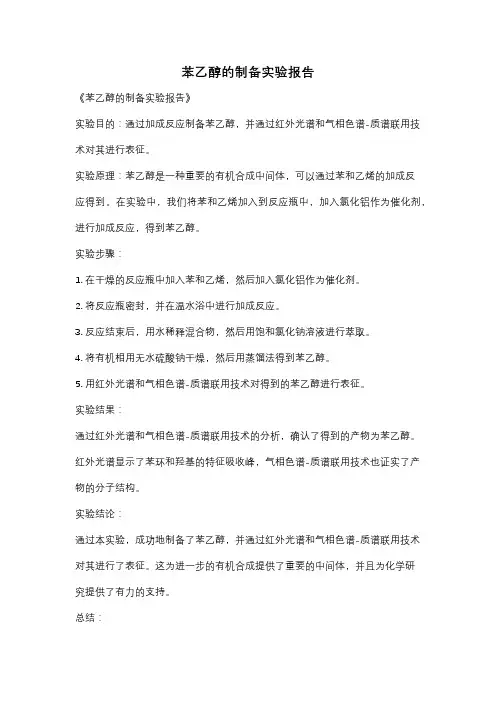 苯乙醇的制备实验报告

《苯乙醇的制备实验报告》

实验目的：通过加成反应制备苯乙醇，并通过红外光谱和气相色谱-质谱联用技术对其进行表征。

实验原理：苯乙醇是一种重要的有机合成中间体，可以通过苯和乙烯的加成反应得到。在实验中，我们将苯和乙烯加入到反应瓶中，加入氯化铝作为催化剂，进行加成反应，得到苯乙醇。

实验步骤：

1. 在干燥的反应瓶中加入苯和乙烯，然后加入氯化铝作为催化剂。

2. 将反应瓶密封，并在温水浴中进行加成反应。

3. 反应结束后，用水稀释混合物，然后用饱和氯化钠溶液进行萃取。

4. 将有机相用无水硫酸钠干燥，然后用蒸馏法得到苯乙醇。

5. 用红外光谱和气相色谱-质谱联用技术对得到的苯乙醇进行表征。

实验结果：

通过红外光谱和气相色谱-质谱联用技术的分析，确认了得到的产物为苯乙醇。红外光谱显示了苯环和羟基的特征吸收峰，气相色谱-质谱联用技术也证实了产物的分子结构。

实验结论：

通过本实验，成功地制备了苯乙醇，并通过红外光谱和气相色谱-质谱联用技术对其进行了表征。这为进一步的有机合成提供了重要的中间体，并且为化学研究提供了有力的支持。

总结：